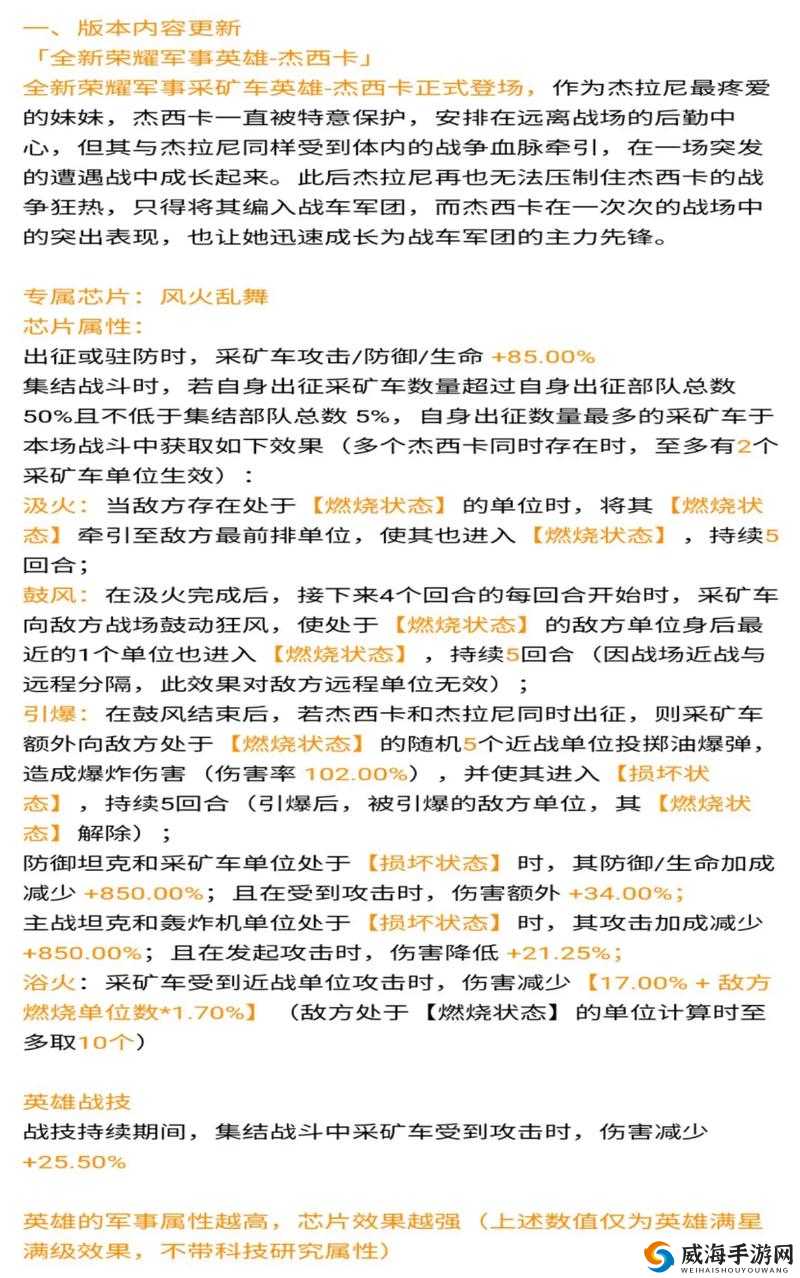 一、版本内容更新
「全新荣耀军事英雄-杰西卡」
全新荣耀军事采矿车英雄-杰西卡正式登场，作为杰拉尼最疼爱的妹妹，杰西卡一直被特意保护，安排在远离战场的后勤中心，但其与杰拉尼同样受到体内的战争血脉牵引，在一场突发的遭遇战中成长起来。此后杰拉尼再也无法压制住杰西卡的战争狂热，只得将其编入战车军团，而杰西卡在一次次的战场中的突出表现，也让她迅速成长为战车军团的主力先锋。

专属芯片：风火乱舞
芯片属性：
出征或驻防时，采矿车攻击/防御/生命 +85.00%
集结战斗时，若自身出征采矿车数量超过自身出征部队总数50%且不低于集结部队总数 5%，自身出征数量最多的采矿车于本场战斗中获取如下效果（多个杰西卡同时存在时，至多有2个采矿车单位生效）：
汲火：当敌方存在处于【燃烧状态】的单位时，将其【燃烧状态】牵引至敌方最前排单位，使其也进入【燃烧状态】，持续5回合；
鼓风：在汲火完成后，接下来4个回合的每回合开始时，采矿车向敌方战场鼓动狂风，使处于【燃烧状态】的敌方单位身后最近的1个单位也进入【燃烧状态】，持续5回合（因战场近战与远程分隔，此效果对敌方远程单位无效）；
引爆：在鼓风结束后，若杰西卡和杰拉尼同时出征，则采矿车额外向敌方处于【燃烧状态】的随机5个近战单位投掷油爆弹，造成爆炸伤害（伤害率 102.00%），并使其进入【损坏状态】，持续5回合（引爆后，被引爆的敌方单位，其【燃烧状态】解除）；
防御坦克和采矿车单位处于【损坏状态】时，其防御/生命加成减少 +850.00%；且在受到攻击时，伤害额外 +34.00%；
主战坦克和轰炸机单位处于【损坏状态】时，其攻击加成减少 +850.00%；且在发起攻击时，伤害降低 +21.25%；
浴火：采矿车受到近战单位攻击时，伤害减少【17.00% + 敌方燃烧单位数*1.70%】（敌方处于【燃烧状态】的单位计算时至多取10个）

英雄战技
战技持续期间，集结战斗中采矿车受到攻击时，伤害减少 +25.50%

英雄的军事属性越高，芯片效果越强（上述数值仅为英雄满星满级效果，不带科技研究属性）

威海手游网
WEIHAISHOUYOUWANG